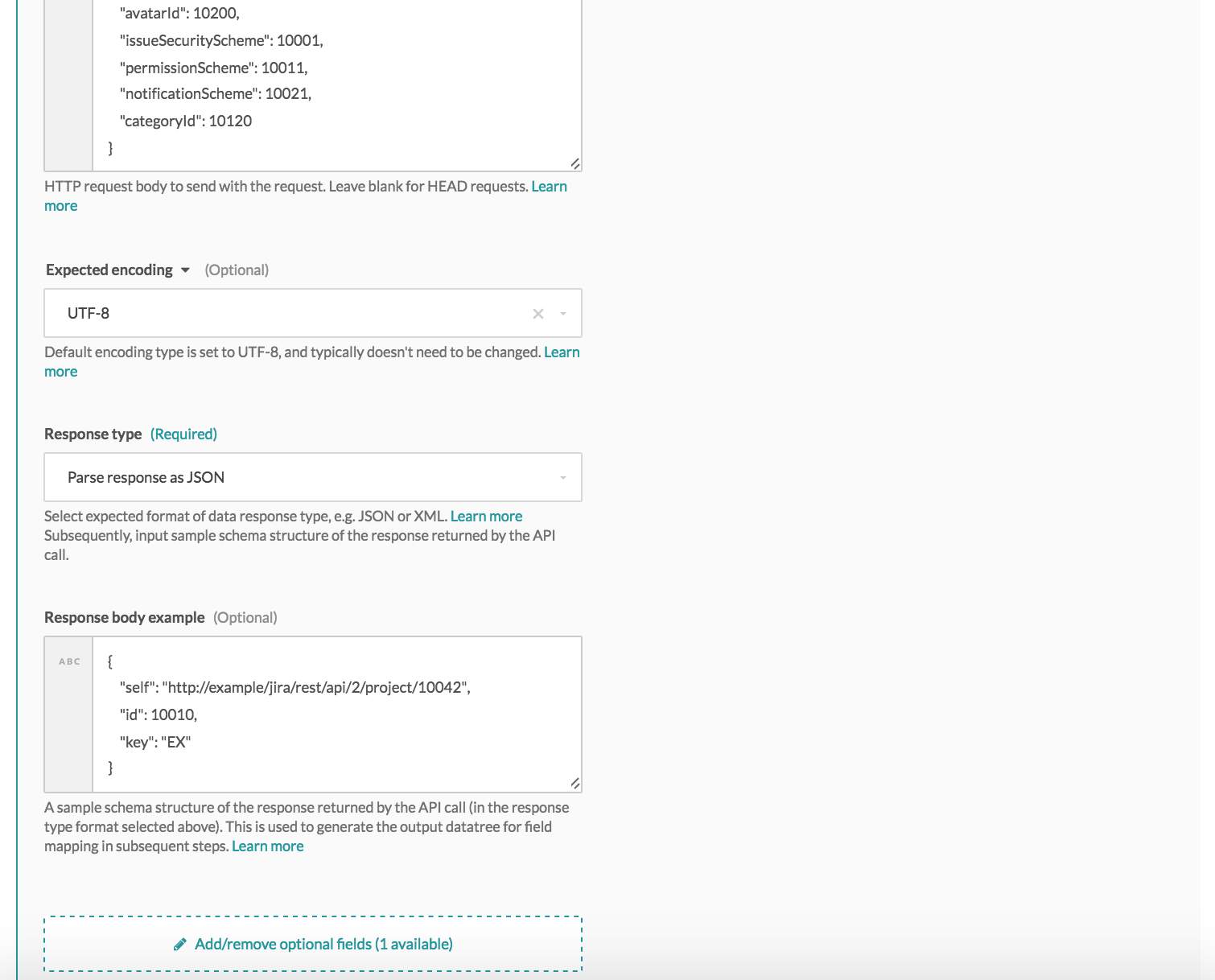 "avatarId": 10200,
"issueSecurityScheme": 10001,
"permissionScheme": 10011,
"notificationScheme": 10021,
"categoryId": 10120
}

HTTP request body to send with the request. Leave blank for HEAD requests. Learn more

Expected encoding (Optional)

UTF-8

Default encoding type is set to UTF-8, and typically doesn't need to be changed. Learn more

Response type (Required)

Parse response as JSON

Select expected format of data response type, e.g. JSON or XML. Learn more
Subsequently, input sample schema structure of the response returned by the API call.

Response body example (Optional)

ABC
{
"self": "http://example/jira/rest/api/2/project/10042",
"id": 10010,
"key": "EX"
}

A sample schema structure of the response returned by the API call (in the response type format selected above). This is used to generate the output datatree for field mapping in subsequent steps. Learn more

Add/remove optional fields (1 available)